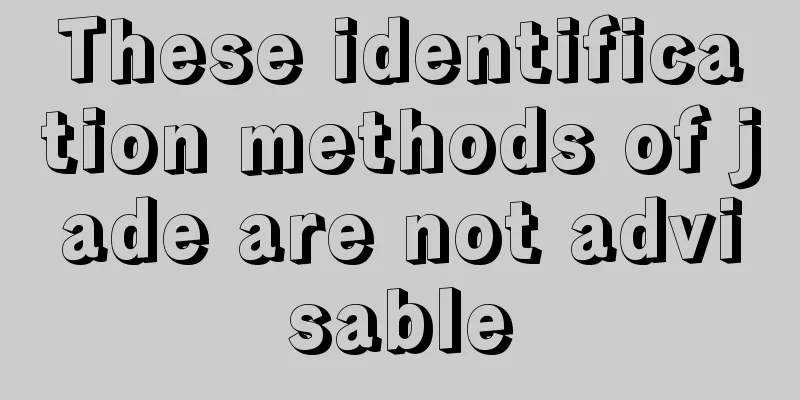 These identification methods of jade are not advisable